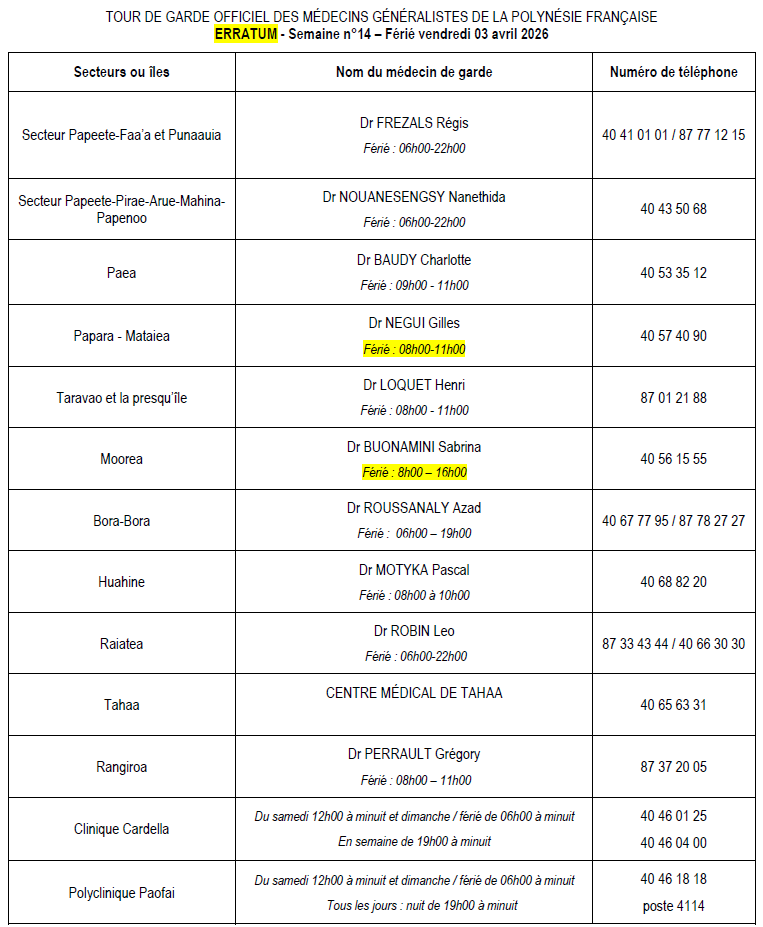 TOUR DE GARDE OFFICIEL DES MÉDECINS GÉNÉRALISTES DE LA POLYNÉSIE FRANÇAISE
ERRATUM - Semaine n°14 – Férié vendredi 03 avril 2026

| Secteurs ou îles | Nom du médecin de garde | Numéro de téléphone |
|---|---|---|
| Secteur Papeete-Faa'a et Punaauia | Dr FREZALS Régis Férié : 06h00-22h00 | 40 41 01 01 / 87 77 12 15 |
| Secteur Papeete-Pirae-Arue-Mahina-Papenoo | Dr NOUANESENGSY Nanethida Férié : 06h00-22h00 | 40 43 50 68 |
| Paea | Dr BAUDY Charlotte Férié : 09h00 - 11h00 | 40 53 35 12 |
| Papara - Mataiea | Dr NEGUI Gilles Férié : 08h00-11h00 | 40 57 40 90 |
| Taravao et la presqu'île | Dr LOQUET Henri Férié : 08h00 - 11h00 | 87 01 21 88 |
| Moorea | Dr BUONAMINI Sabrina Férié : 8h00 – 16h00 | 40 56 15 55 |
| Bora-Bora | Dr ROUSSANALY Azad Férié : 06h00 – 19h00 | 40 67 77 95 / 87 78 27 27 |
| Huahine | Dr MOTYKA Pascal Férié : 08h00 à 10h00 | 40 68 82 20 |
| Raiatea | Dr ROBIN Leo Férié : 06h00-22h00 | 87 33 43 44 / 40 66 30 30 |
| Tahaa | CENTRE MÉDICAL DE TAHAA | 40 65 63 31 |
| Rangiroa | Dr PERRAULT Grégory Férié : 08h00 – 11h00 | 87 37 20 05 |
| Clinique Cardella | Du samedi 12h00 à minuit et dimanche / férié de 06h00 à minuit En semaine de 19h00 à minuit | 40 46 01 25 40 46 04 00 |
| Polyclinique Paofai | Du samedi 12h00 à minuit et dimanche / férié de 06h00 à minuit Tous les jours : nuit de 19h00 à minuit | 40 46 18 18 poste 4114 |